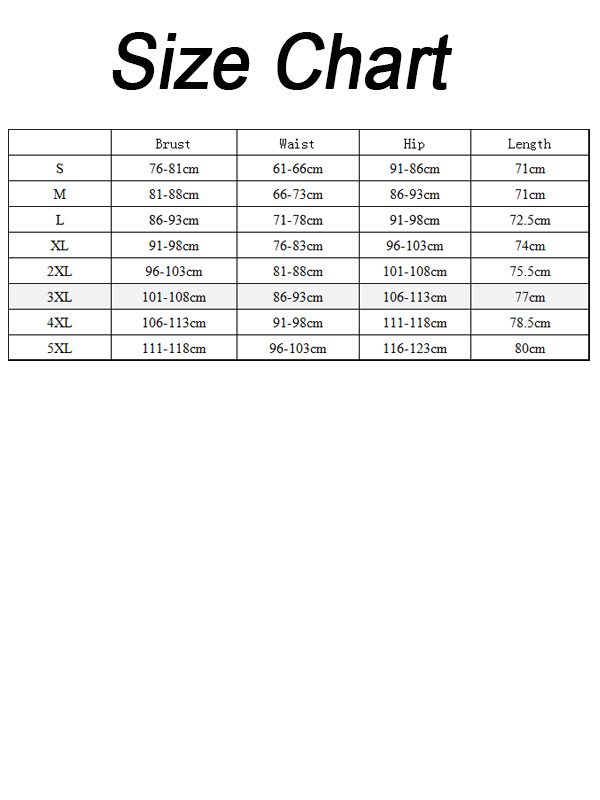 Size Chart

| | Brust | Waist | Hip | Length |
|---|---|---|---|---|
| S | 76-81cm | 61-66cm | 91-86cm | 71cm |
| M | 81-88cm | 66-73cm | 86-93cm | 71cm |
| L | 86-93cm | 71-78cm | 91-98cm | 72.5cm |
| XL | 91-98cm | 76-83cm | 96-103cm | 74cm |
| 2XL | 96-103cm | 81-88cm | 101-108cm | 75.5cm |
| 3XL | 101-108cm | 86-93cm | 106-113cm | 77cm |
| 4XL | 106-113cm | 91-98cm | 111-118cm | 78.5cm |
| 5XL | 111-118cm | 96-103cm | 116-123cm | 80cm |